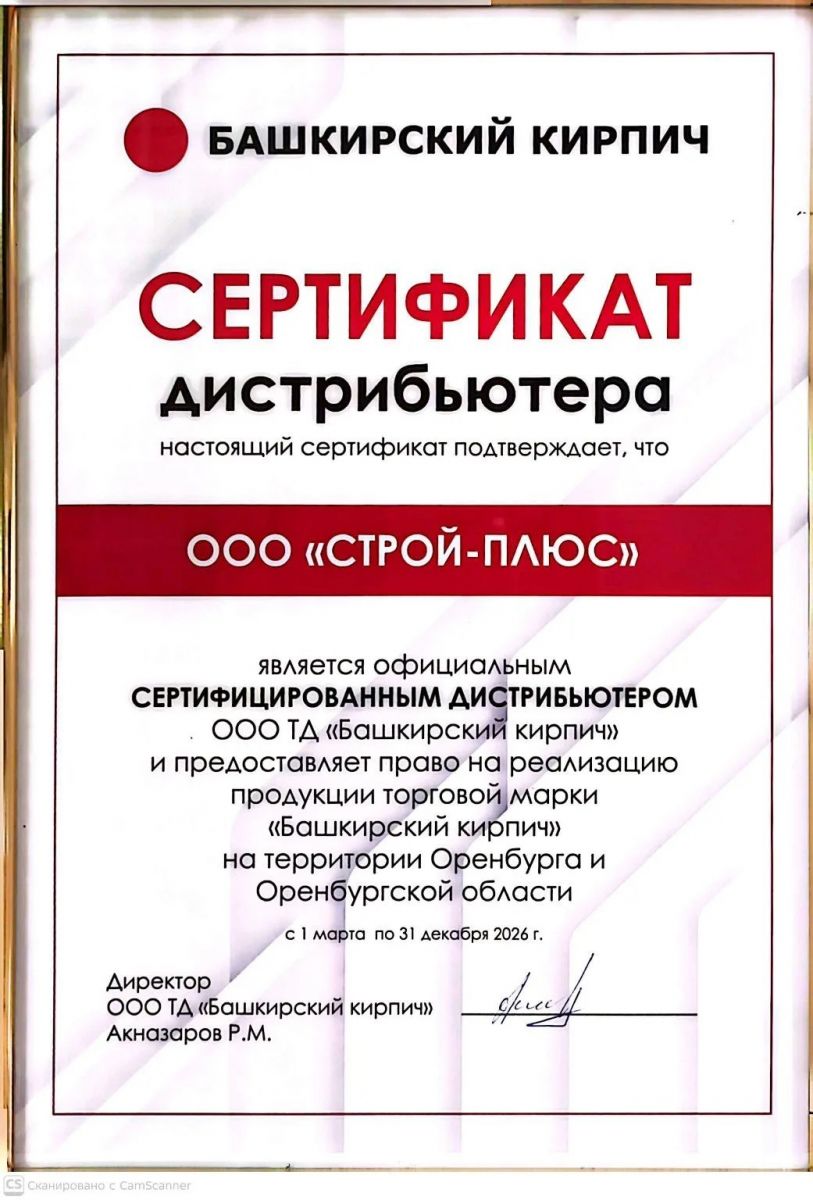 БАШКИРСКИЙ КИРПИЧ

СЕРТИФИКАТ
дистрибьютера

настоящий сертификат подтверждает, что

ООО «СТРОЙ-ПЛЮС»

является официальным
СЕРТИФИЦИРОВАННЫМ ДИСТРИБЬЮТЕРОМ
ООО ТД «Башкирский кирпич»
и предоставляет право на реализацию
продукции торговой марки
«Башкирский кирпич»
на территории Оренбурга и
Оренбургской области

с 1 марта по 31 декабря 2026 г.

Директор
ООО ТД «Башкирский кирпич»
Акназаров Р.М.

CS Сканировано с CamScanner